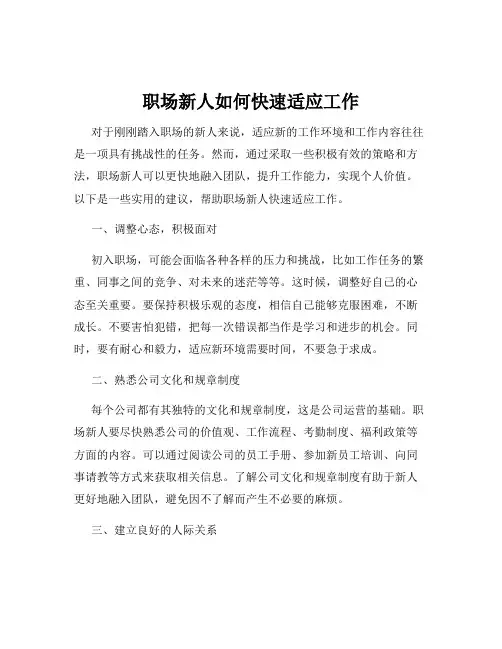 职场新人如何快速适应工作

对于刚刚踏入职场的新人来说，适应新的工作环境和工作内容往往是一项具有挑战性的任务。然而，通过采取一些积极有效的策略和方法，职场新人可以更快地融入团队，提升工作能力，实现个人价值。以下是一些实用的建议，帮助职场新人快速适应工作。

一、调整心态，积极面对

初入职场，可能会面临各种各样的压力和挑战，比如工作任务的繁重、同事之间的竞争、对未来的迷茫等等。这时候，调整好自己的心态至关重要。要保持积极乐观的态度，相信自己能够克服困难，不断成长。不要害怕犯错，把每一次错误都当作是学习和进步的机会。同时，要有耐心和毅力，适应新环境需要时间，不要急于求成。

二、熟悉公司文化和规章制度

每个公司都有其独特的文化和规章制度，这是公司运营的基础。职场新人要尽快熟悉公司的价值观、工作流程、考勤制度、福利政策等方面的内容。可以通过阅读公司的员工手册、参加新员工培训、向同事请教等方式来获取相关信息。了解公司文化和规章制度有助于新人更好地融入团队，避免因不了解而产生不必要的麻烦。

三、建立良好的人际关系